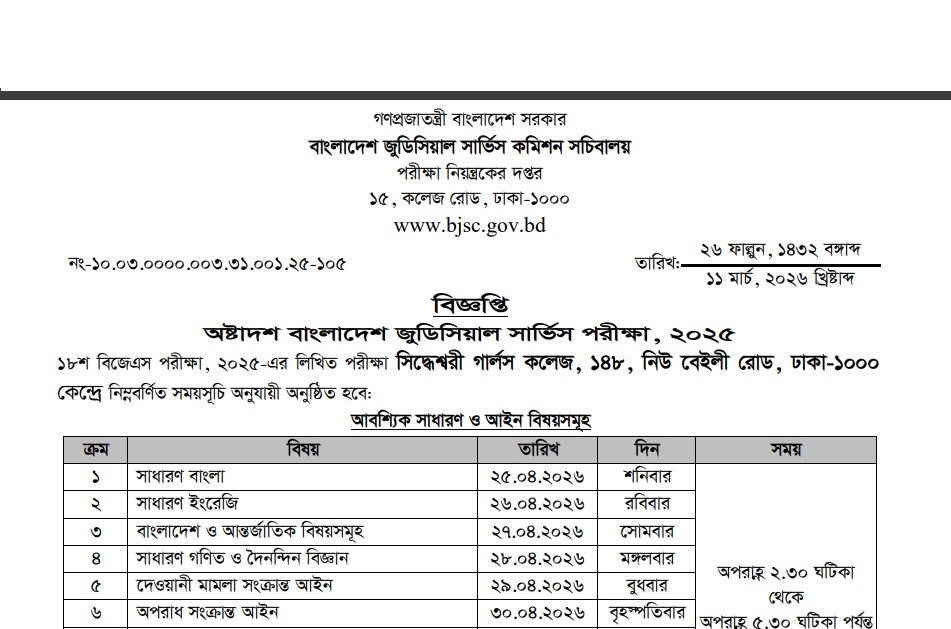 গণপ্রজাতন্ত্রী বাংলাদেশ সরকার
বাংলাদেশ জুডিসিয়াল সার্ভিস কমিশন সচিবালয়
পরীক্ষা নিয়ন্ত্রকের দপ্তর
১৫, কলেজ রোড, ঢাকা-১০০০
www.bjsc.gov.bd

নং-১০.০৩.০০০০.০০৩.৩১.০০১.২৫-১০৫

তারিখ: ২৬ ফাল্গুন, ১৪৩২ বঙ্গাব্দ
১১ মার্চ, ২০২৬ খ্রিষ্টাব্দ

বিজ্ঞপ্তি
অষ্টাদশ বাংলাদেশ জুডিসিয়াল সার্ভিস পরীক্ষা, ২০২৫

১৮শ বিজেএস পরীক্ষা, ২০২৫-এর লিখিত পরীক্ষা সিদ্ধেশ্বরী গার্লস কলেজ, ১৪৮, নিউ বেইলী রোড, ঢাকা-১০০০ কেন্দ্রে নিম্নবর্ণিত সময়সূচি অনুযায়ী অনুষ্ঠিত হবে:

আবশ্যিক সাধারণ ও আইন বিষয়সমূহ

| ক্রম | বিষয় | তারিখ | দিন | সময় |
|---|---|---|---|---|
| ১ | সাধারণ বাংলা | ২৫.০৪.২০২৬ | শনিবার | অপরাহ্ণ ২.৩০ ঘটিকা থেকে অপরাহ্ণ ৫.৩০ ঘটিকা পর্যন্ত |
| ২ | সাধারণ ইংরেজি | ২৬.০৪.২০২৬ | রবিবার | |
| ৩ | বাংলাদেশ ও আন্তর্জাতিক বিষয়সমূহ | ২৭.০৪.২০২৬ | সোমবার | |
| ৪ | সাধারণ গণিত ও দৈনন্দিন বিজ্ঞান | ২৮.০৪.২০২৬ | মঙ্গলবার | |
| ৫ | দেওয়ানী মামলা সংক্রান্ত আইন | ২৯.০৪.২০২৬ | বুধবার | |
| ৬ | অপরাধ সংক্রান্ত আইন | ৩০.০৪.২০২৬ | বৃহস্পতিবার | |